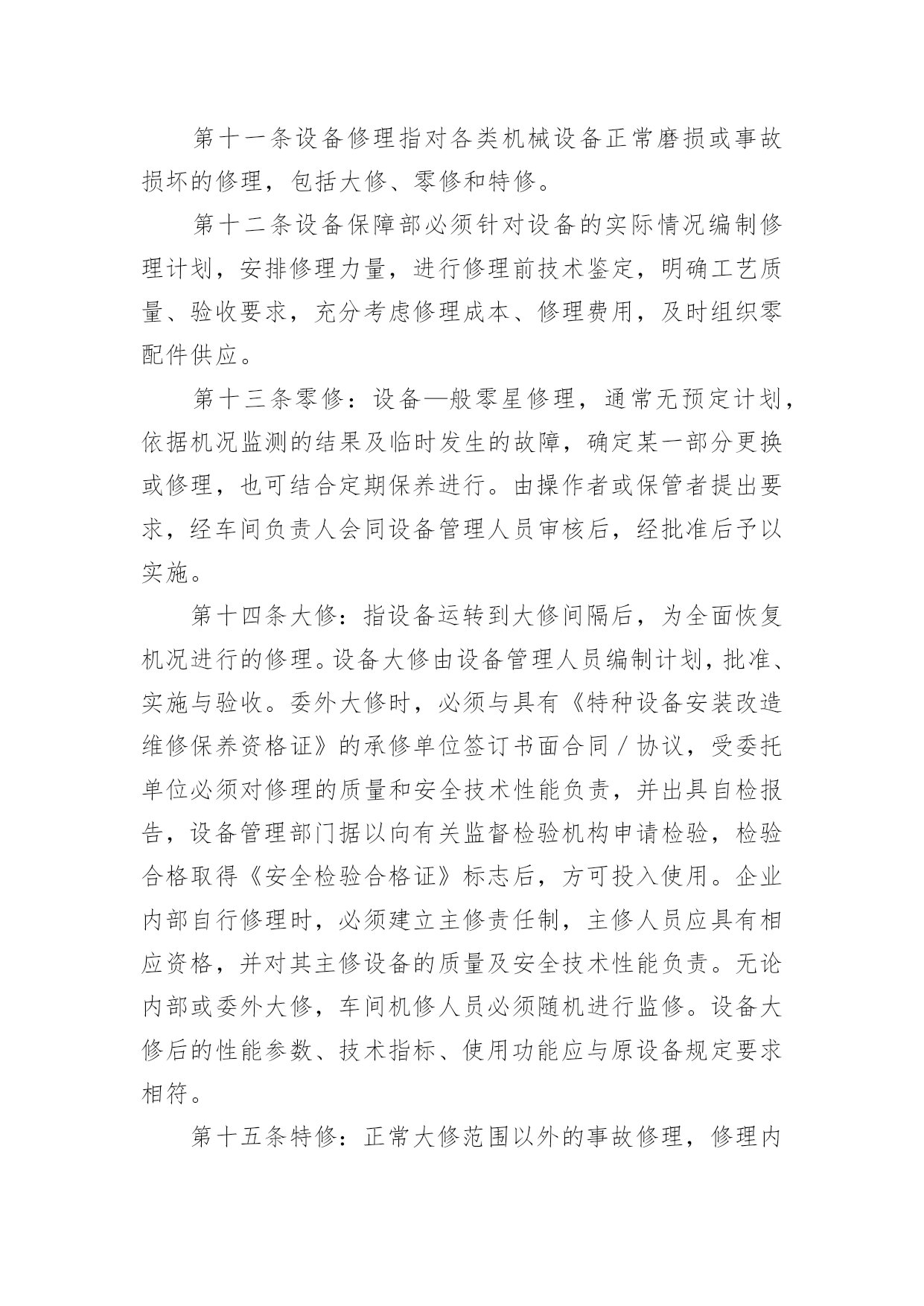 第十一条设备修理指对各类机械设备正常磨损或事故损坏的修理，包括大修、零修和特修。

第十二条设备保障部必须针对设备的实际情况编制修理计划，安排修理力量，进行修理前技术鉴定，明确工艺质量、验收要求，充分考虑修理成本、修理费用，及时组织零配件供应。

第十三条零修：设备—般零星修理，通常无预定计划，依据机况监测的结果及临时发生的故障，确定某一部分更换或修理，也可结合定期保养进行。由操作者或保管者提出要求，经车间负责人会同设备管理人员审核后，经批准后予以实施。

第十四条大修：指设备运转到大修间隔后，为全面恢复机况进行的修理。设备大修由设备管理人员编制计划，批准、实施与验收。委外大修时，必须与具有《特种设备安装改造维修保养资格证》的承修单位签订书面合同／协议，受委托单位必须对修理的质量和安全技术性能负责，并出具自检报告，设备管理部门据以向有关监督检验机构申请检验，检验合格取得《安全检验合格证》标志后，方可投入使用。企业内部自行修理时，必须建立主修责任制，主修人员应具有相应资格，并对其主修设备的质量及安全技术性能负责。无论内部或委外大修，车间机修人员必须随机进行监修。设备大修后的性能参数、技术指标、使用功能应与原设备规定要求相符。

第十五条特修：正常大修范围以外的事故修理，修理内